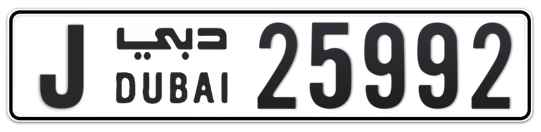 J دبي DUBAI 25992